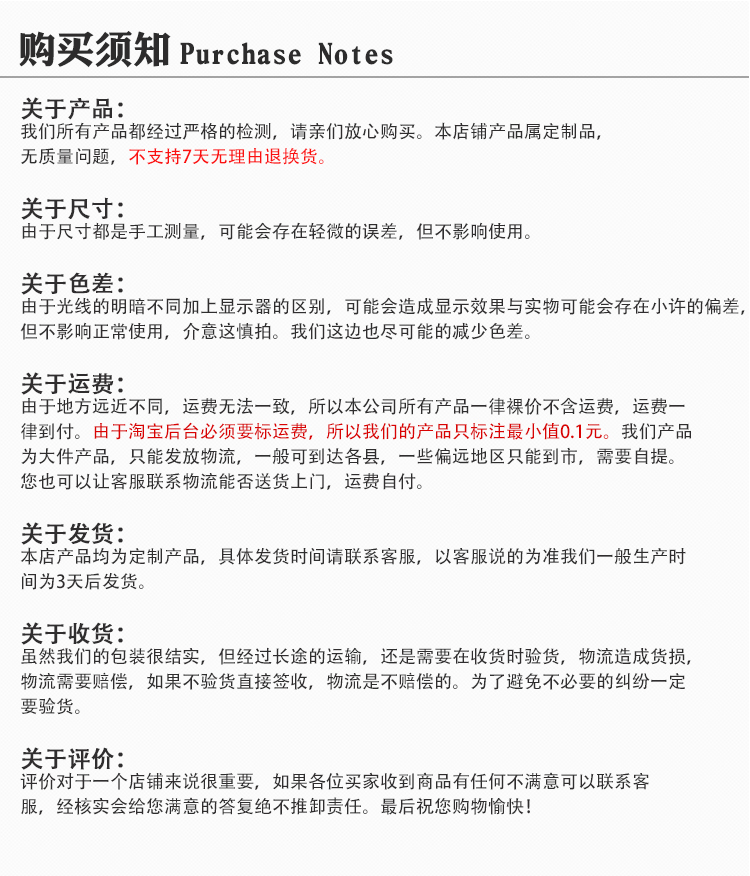 购买须知 Purchase Notes

关于产品:
我们所有产品都经过严格的检测，请亲们放心购买。本店铺产品属定制品，无质量问题，不支持7天无理由退换货。

关于尺寸:
由于尺寸都是手工测量，可能会存在轻微的误差，但不影响使用。

关于色差:
由于光线的明暗不同加上显示器的区别，可能会造成显示效果与实物可能会存在小许的偏差，但不影响正常使用，介意这慎拍。我们这边也尽可能的减少色差。

关于运费:
由于地方远近不同，运费无法一致，所以本公司所有产品一律裸价不含运费，运费一律到付。由于淘宝后台必须要标运费，所以我们的产品只标注最小值0.1元。我们产品为大件产品，只能发放物流，一般可到达各县，一些偏远地区只能到市，需要自提。您也可以让客服联系物流能否送货上门，运费自付。

关于发货:
本店产品均为定制产品，具体发货时间请联系客服，以客服说的为准我们一般生产时间为3天后发货。

关于收货:
虽然我们的包装很结实，但经过长途的运输，还是需要在收货时验货，物流造成货损，物流需要赔偿，如果不验货直接签收，物流是不赔偿的。为了避免不必要的纠纷一定要验货。

关于评价:
评价对于一个店铺来说很重要，如果各位买家收到商品有任何不满意可以联系客服，经核实会给您满意的答复绝不推卸责任。最后祝您购物愉快!